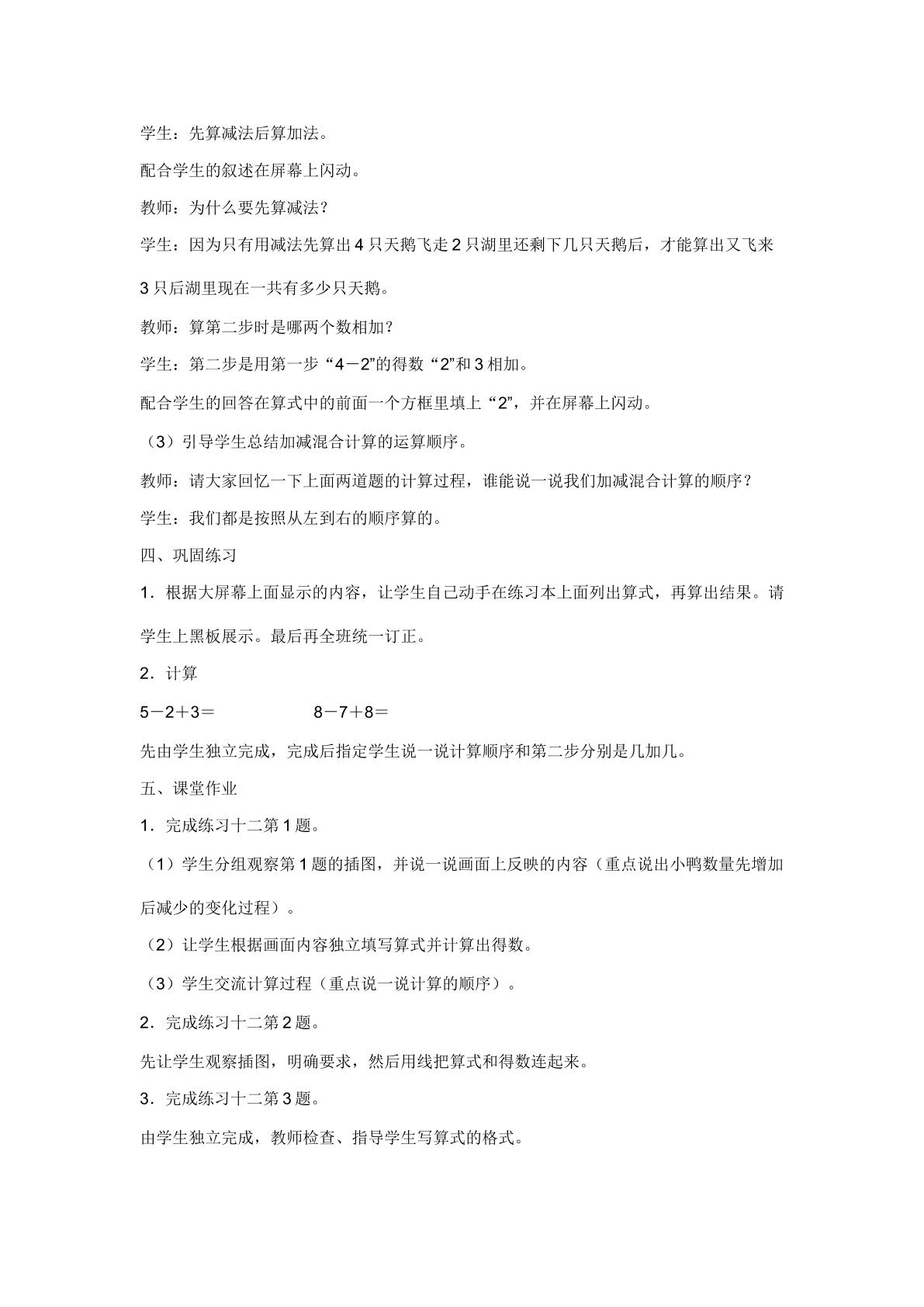 学生：先算减法后算加法。

配合学生的叙述在屏幕上闪动。

教师：为什么要先算减法？

学生：因为只有用减法先算出4只天鹅飞走2只湖里还剩下几只天鹅后，才能算出又飞来3只后湖里现在一共有多少只天鹅。

教师：算第二步时是哪两个数相加？

学生：第二步是用第一步“4－2”的得数“2”和3相加。

配合学生的回答在算式中的前面一个方框里填上“2”，并在屏幕上闪动。

（3）引导学生总结加减混合计算的运算顺序。

教师：请大家回忆一下上面两道题的计算过程，谁能说一说我们加减混合计算的顺序？

学生：我们都是按照从左到右的顺序算的。

四、巩固练习

1．根据大屏幕上面显示的内容，让学生自己动手在练习本上面列出算式，再算出结果。请学生上黑板展示。最后再全班统一订正。

2．计算

5－2＋3＝ 8－7＋8＝

先由学生独立完成，完成后指定学生说一说计算顺序和第二步分别是几加几。

五、课堂作业

1．完成练习十二第1题。

（1）学生分组观察第1题的插图，并说一说画面上反映的内容（重点说出小鸭数量先增加后减少的变化过程）。

（2）让学生根据画面内容独立填写算式并计算出得数。

（3）学生交流计算过程（重点说一说计算的顺序）。

2．完成练习十二第2题。

先让学生观察插图，明确要求，然后用线把算式和得数连起来。

3．完成练习十二第3题。

由学生独立完成，教师检查、指导学生写算式的格式。